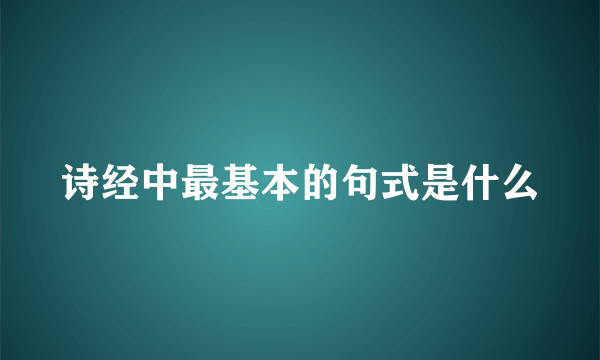 诗经中最基本的句式是什么